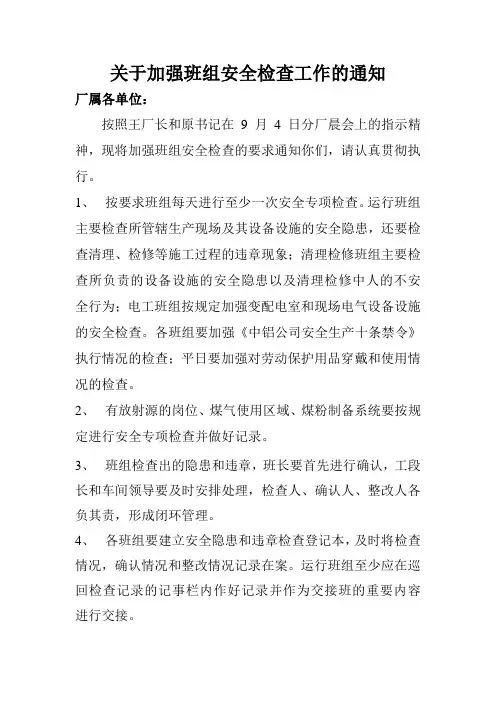 关于加强班组安全检查工作的通知

厂属各单位：

按照王厂长和原书记在 9 月 4 日分厂晨会上的指示精神，现将加强班组安全检查的要求通知你们，请认真贯彻执行。

1、 按要求班组每天进行至少一次安全专项检查。运行班组主要检查所管辖生产现场及其设备设施的安全隐患，还要检查清理、检修等施工过程的违章现象；清理检修班组主要检查所负责的设备设施的安全隐患以及清理检修中人的不安全行为；电工班组按规定加强变配电室和现场电气设备设施的安全检查。各班组要加强《中铝公司安全生产十条禁令》执行情况的检查；平日要加强对劳动保护用品穿戴和使用情况的检查。

2、 有放射源的岗位、煤气使用区域、煤粉制备系统要按规定进行安全专项检查并做好记录。

3、 班组检查出的隐患和违章，班长要首先进行确认，工段长和车间领导要及时安排处理，检查人、确认人、整改人各负其责，形成闭环管理。

4、 各班组要建立安全隐患和违章检查登记本，及时将检查情况，确认情况和整改情况记录在案。运行班组至少应在巡回检查记录的记事栏内作好记录并作为交接班的重要内容进行交接。